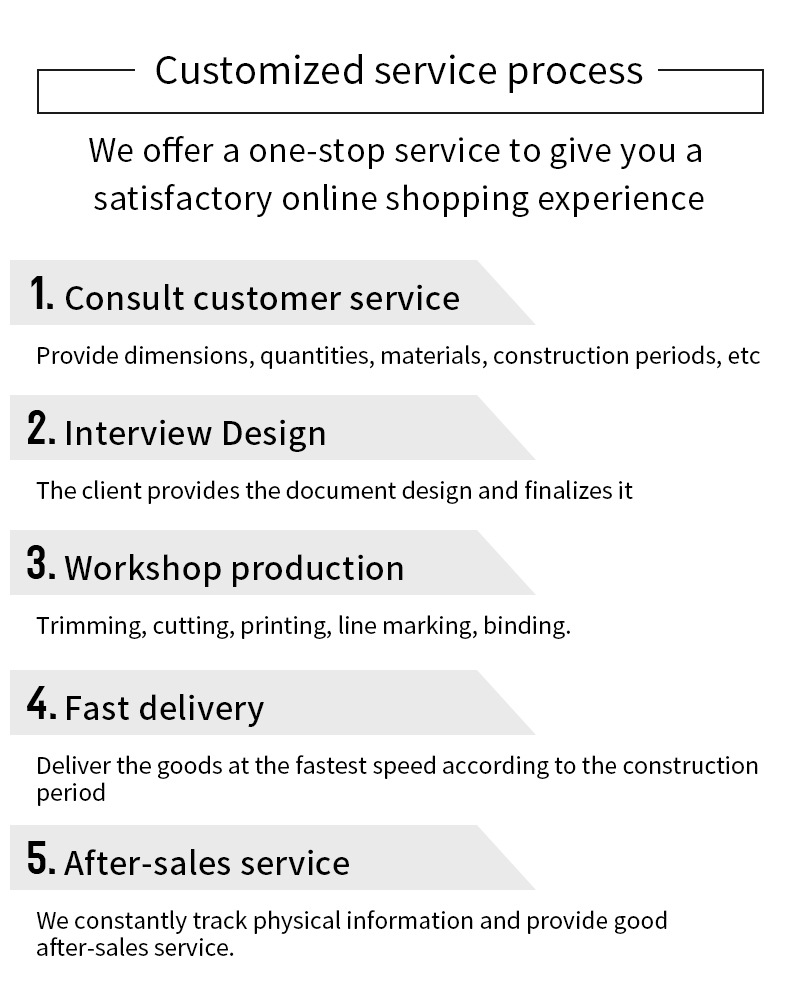 Customized service process

We offer a one-stop service to give you a satisfactory online shopping experience

1. Consult customer service

Provide dimensions, quantities, materials, construction periods, etc

2. Interview Design

The client provides the document design and finalizes it

3. Workshop production

Trimming, cutting, printing, line marking, binding.

4. Fast delivery

Deliver the goods at the fastest speed according to the construction period

5. After-sales service

We constantly track physical information and provide good after-sales service.